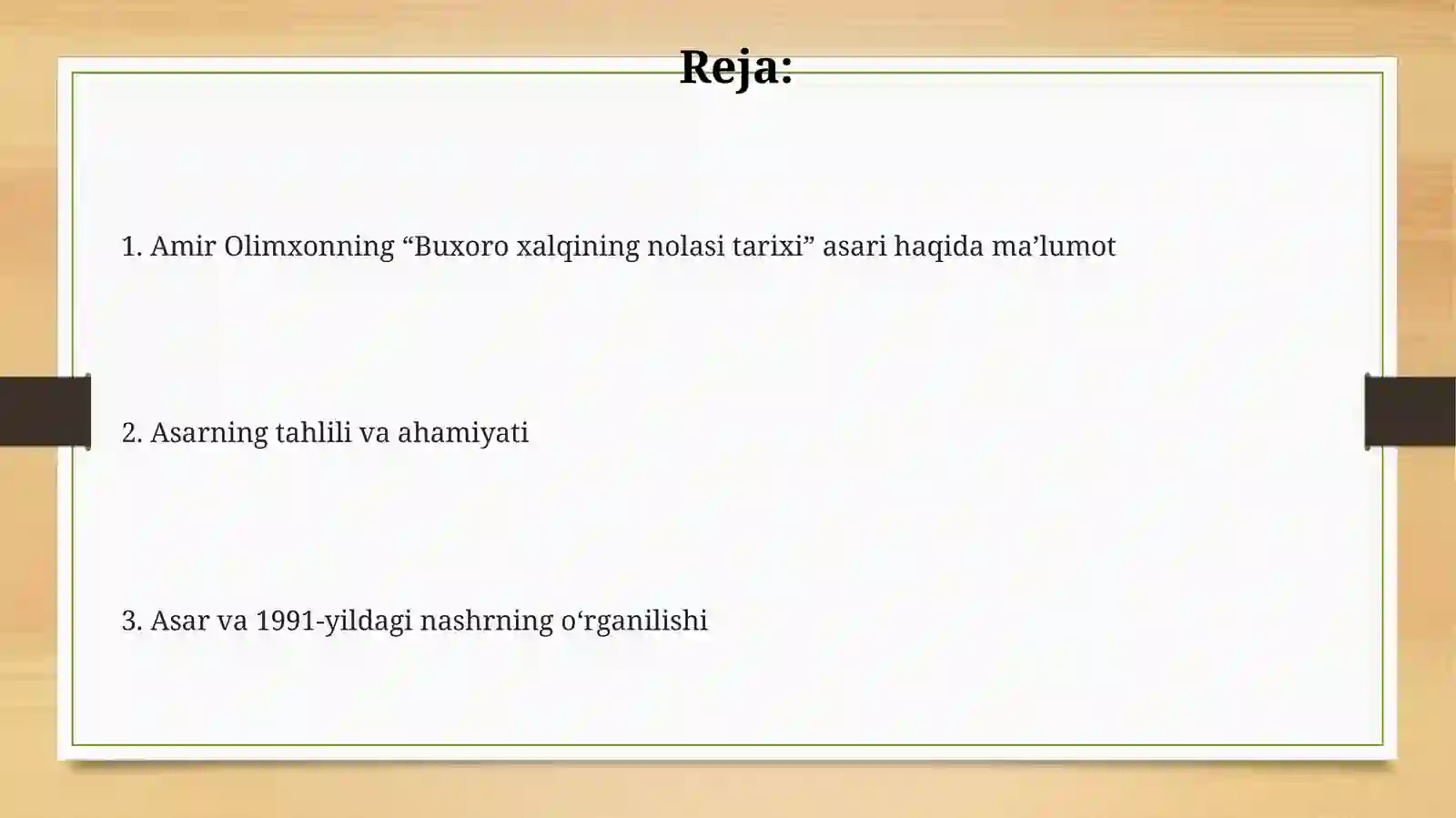 Reja:

1. Amir Olimxonning “Buxoro xalqining nolasi tarixi” asari haqida ma’lumot

2. Asarning tahlili va ahamiyati

3. Asar va 1991-yildagi nashrning o‘rganilishi